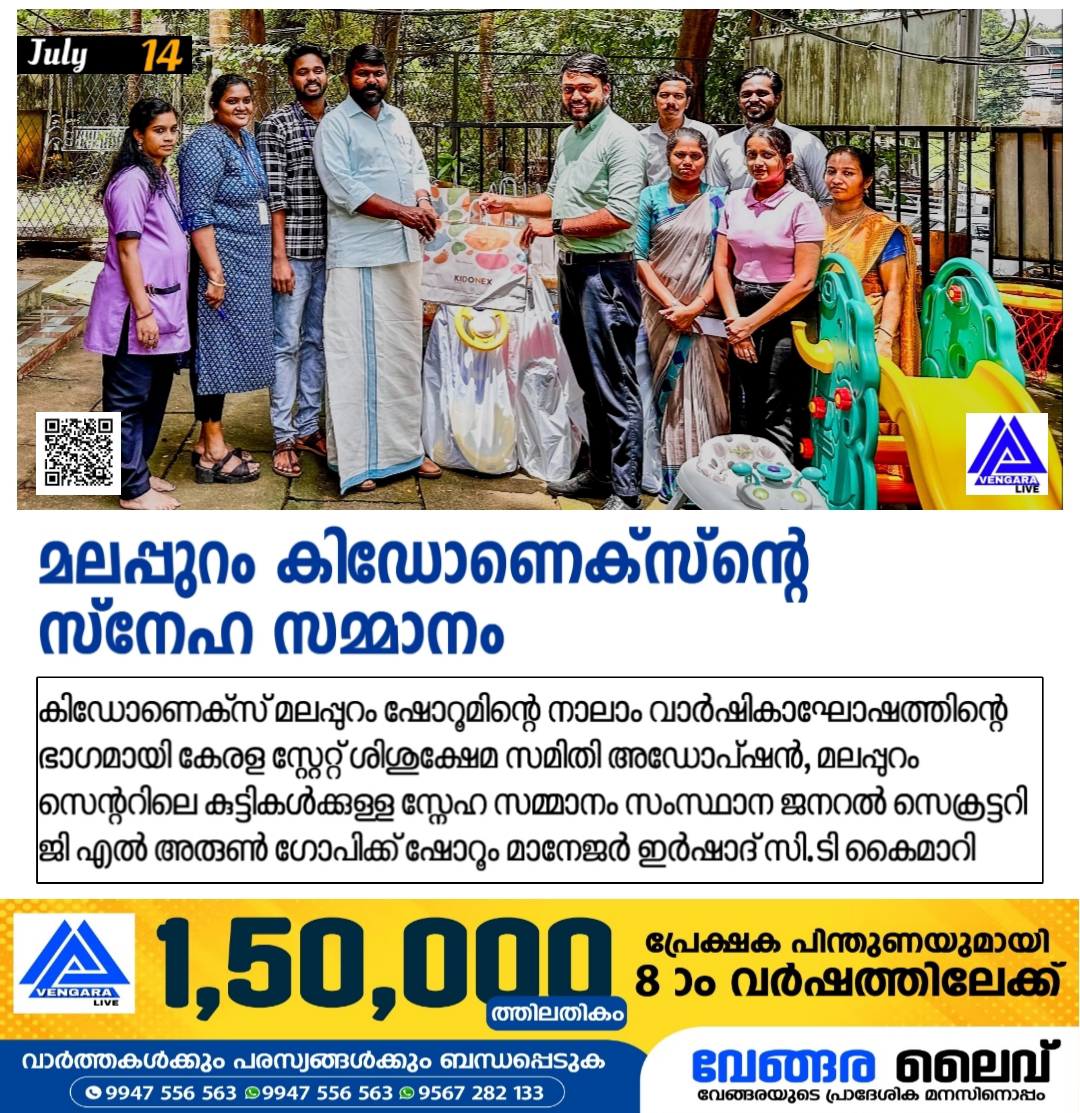 July 14

KIDONEX

VENGARA LIVE

മലപ്പുറം കിഡോണെക്സ്ന്റെ സ്നേഹ സമ്മാനം

കിഡോണെക്സ് മലപ്പുറം ഷോറൂമിന്റെ നാലാം വാർഷികാഘോഷത്തിന്റെ ഭാഗമായി കേരള സ്റ്റേറ്റ് ശിശുക്ഷേമ സമിതി അഡോപ്ഷൻ, മലപ്പുറം സെന്ററിലെ കുട്ടികൾക്കുള്ള സ്നേഹ സമ്മാനം സംസ്ഥാന ജനറൽ സെക്രട്ടറി ജി എൽ അരുൺ ഗോപിക്ക് ഷോറൂം മാനേജർ ഇർഷാദ് സി.ടി കൈമാറി

VENGARA LIVE

1,50,000 ത്തിലതികം

പ്രേക്ഷക പിന്തുണയുമായി 8 ാം വർഷത്തിലേക്ക്

വാർത്തകൾക്കും പരസ്യങ്ങൾക്കും ബന്ധപ്പെടുക

9947 556 563 9947 556 563 9567 282 133

വേങ്ങര ലൈവ്

വേങ്ങരയുടെ പ്രാദേശിക മനസിനൊപ്പം